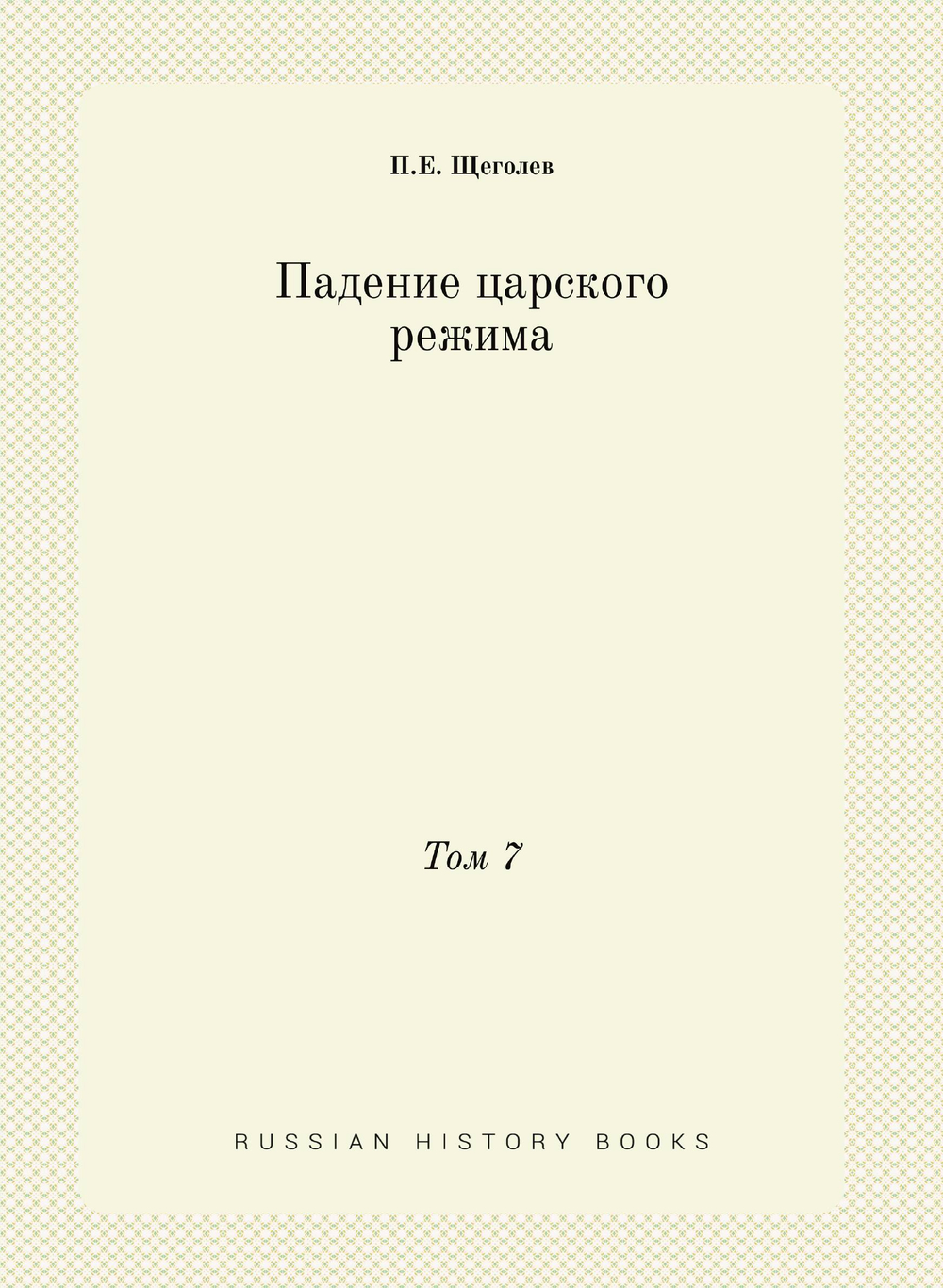 П.Е. Щеголев

Падение царского режима

Том 7

RUSSIAN HISTORY BOOKS